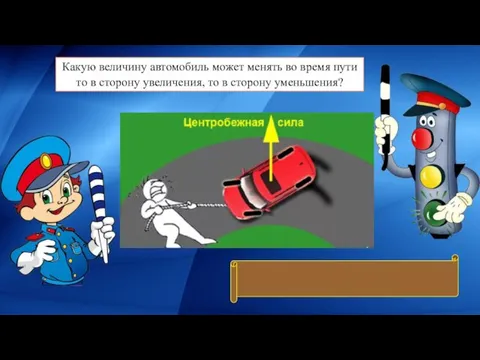 Какую величину автомобиль может менять во время пути то в сторону увеличения, то в сторону уменьшения?

Центробежная сила